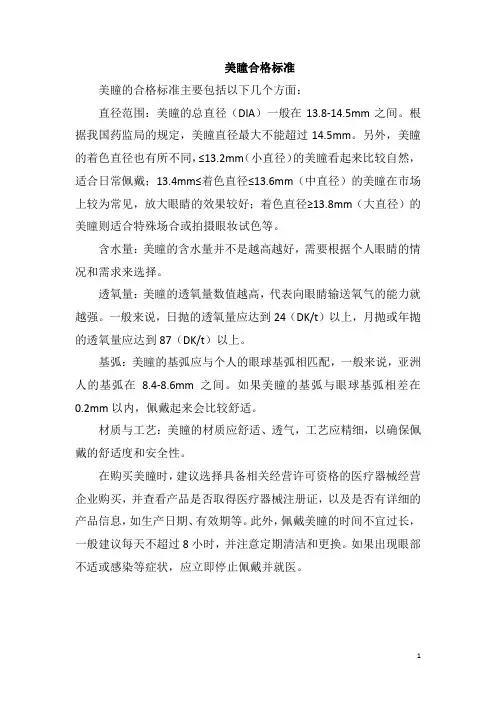 美瞳合格标准

美瞳的合格标准主要包括以下几个方面：

直径范围：美瞳的总直径（DIA）一般在 13.8-14.5mm 之间。根据我国药监局的规定，美瞳直径最大不能超过 14.5mm。另外，美瞳的着色直径也有所不同，≤13.2mm（小直径）的美瞳看起来比较自然，适合日常佩戴；13.4mm≤着色直径≤13.6mm（中直径）的美瞳在市场上较为常见，放大眼睛的效果较好；着色直径≥13.8mm（大直径）的美瞳则适合特殊场合或拍摄眼妆试色等。

含水量：美瞳的含水量并不是越高越好，需要根据个人眼睛的情况和需求来选择。

透氧量：美瞳的透氧量数值越高，代表向眼睛输送氧气的能力就越强。一般来说，日抛的透氧量应达到 24（DK/t）以上，月抛或年抛的透氧量应达到 87（DK/t）以上。

基弧：美瞳的基弧应与个人的眼球基弧相匹配，一般来说，亚洲人的基弧在 8.4-8.6mm 之间。如果美瞳的基弧与眼球基弧相差在 0.2mm 以内，佩戴起来会比较舒适。

材质与工艺：美瞳的材质应舒适、透气，工艺应精细，以确保佩戴的舒适度和安全性。

在购买美瞳时，建议选择具备相关经营许可资格的医疗器械经营企业购买，并查看产品是否取得医疗器械注册证，以及是否有详细的产品信息，如生产日期、有效期等。此外，佩戴美瞳的时间不宜过长，一般建议每天不超过 8 小时，并注意定期清洁和更换。如果出现眼部不适或感染等症状，应立即停止佩戴并就医。

1